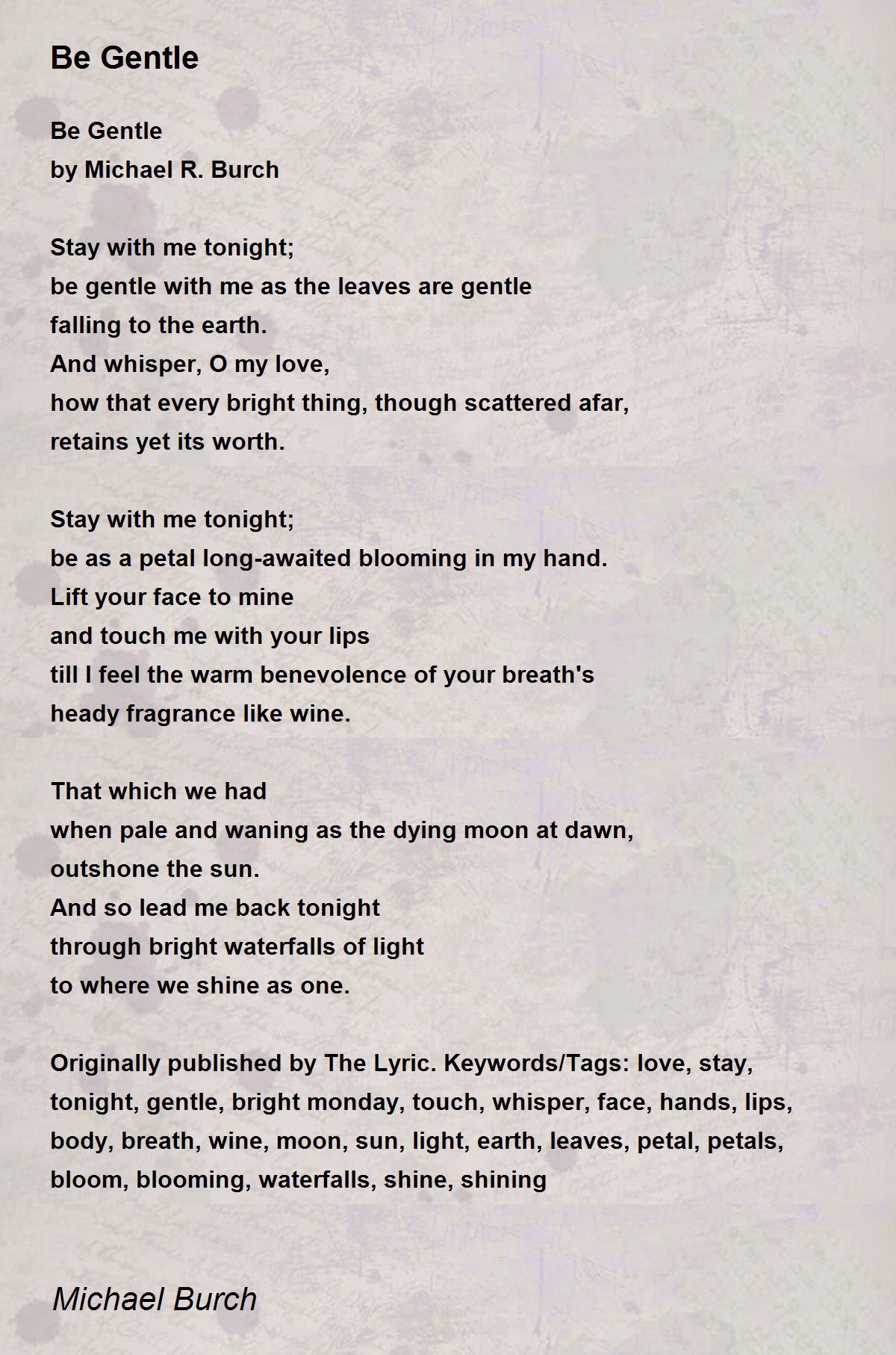 Be Gentle

Be Gentle
by Michael R. Burch

Stay with me tonight;
be gentle with me as the leaves are gentle
falling to the earth.
And whisper, O my love,
how that every bright thing, though scattered afar,
retains yet its worth.

Stay with me tonight;
be as a petal long-awaited blooming in my hand.
Lift your face to mine
and touch me with your lips
till I feel the warm benevolence of your breath's
heady fragrance like wine.

That which we had
when pale and waning as the dying moon at dawn,
outshone the sun.
And so lead me back tonight
through bright waterfalls of light
to where we shine as one.

Originally published by The Lyric. Keywords/Tags: love, stay, tonight, gentle, bright monday, touch, whisper, face, hands, lips, body, breath, wine, moon, sun, light, earth, leaves, petal, petals, bloom, blooming, waterfalls, shine, shining

Michael Burch